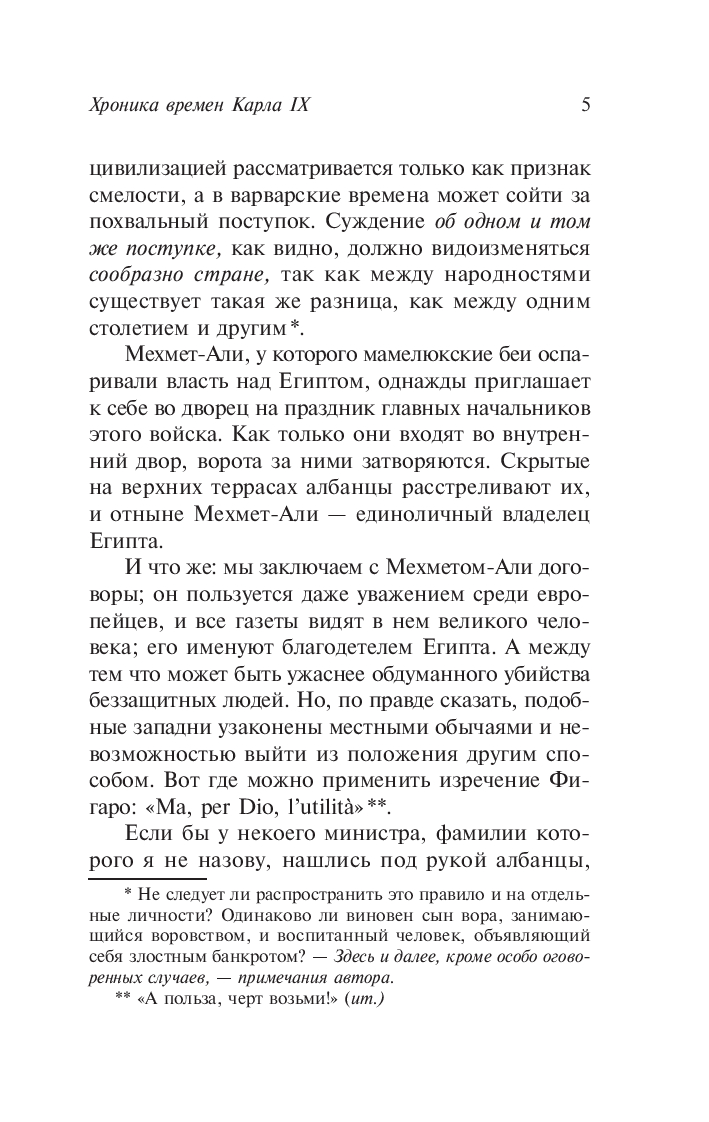 Хроника времен Карла IX 5

цивилизацией рассматривается только как признак смелости, а в варварские времена может сойти за похвальный поступок. Суждение об одном и том же поступке, как видно, должно видоизменяться сообразно стране, так как между народностями существует такая же разница, как между одним столетием и другим*.

Мехмет-Али, у которого мамелюкские беи оспаривали власть над Египтом, однажды приглашает к себе во дворец на праздник главных начальников этого войска. Как только они входят во внутренний двор, ворота за ними затворяются. Скрытые на верхних террасах албанцы расстреливают их, и отныне Мехмет-Али — единоличный владелец Египта.

И что же: мы заключаем с Мехметом-Али договоры; он пользуется даже уважением среди европейцев, и все газеты видят в нем великого человека; его именуют благодетелем Египта. А между тем что может быть ужаснее обдуманного убийства беззащитных людей. Но, по правде сказать, подобные западни узаконены местными обычаями и невозможностью выйти из положения другим способом. Вот где можно применить изречение Фигаро: «Ma, per Dio, l'utilità»**.

Если бы у некоего министра, фамилии которого я не назову, нашлись под рукой албанцы,

* Не следует ли распространить это правило и на отдельные личности? Одинаково ли виновен сын вора, занимающийся воровством, и воспитанный человек, объявляющий себя злостным банкротом? — Здесь и далее, кроме особо оговоренных случаев, — примечания автора.

** «А польза, черт возьми!» (ит.)